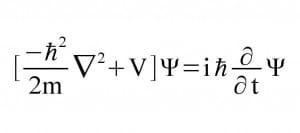 $[\frac{-\hbar^2}{2m}\nabla^2 + V]\Psi = i\hbar\frac{\partial}{\partial t}\Psi$